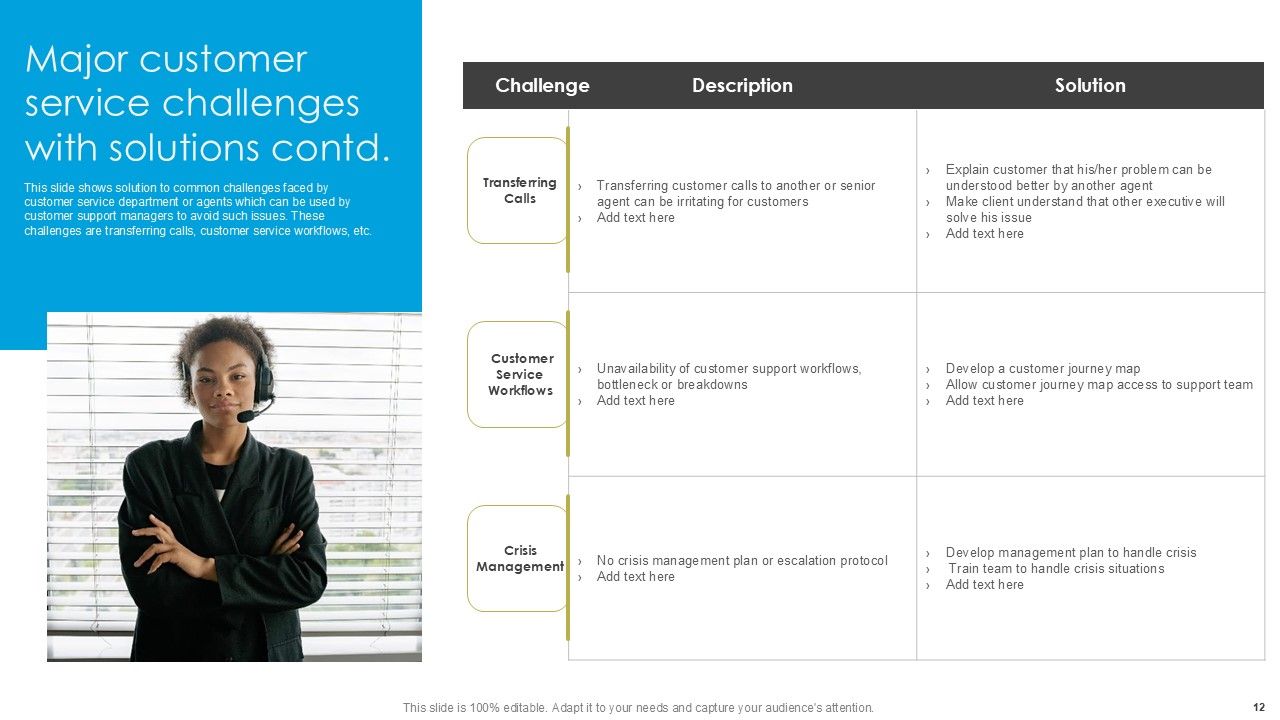 Major customer service challenges with solutions contd.

This slide shows solution to common challenges faced by customer service department or agents which can be used by customer support managers to avoid such issues. These challenges are transferring calls, customer service workflows, etc.

| Challenge | Description | Solution |
|---|---|---|
| Transferring Calls | › Transferring customer calls to another or senior agent can be irritating for customers › Add text here | › Explain customer that his/her problem can be understood better by another agent › Make client understand that other executive will solve his issue › Add text here |
| Customer Service Workflows | › Unavailability of customer support workflows, bottleneck or breakdowns › Add text here | › Develop a customer journey map › Allow customer journey map access to support team › Add text here |
| Crisis Management | › No crisis management plan or escalation protocol › Add text here | › Develop management plan to handle crisis › Train team to handle crisis situations › Add text here |

This slide is 100% editable. Adapt it to your needs and capture your audience's attention.

12